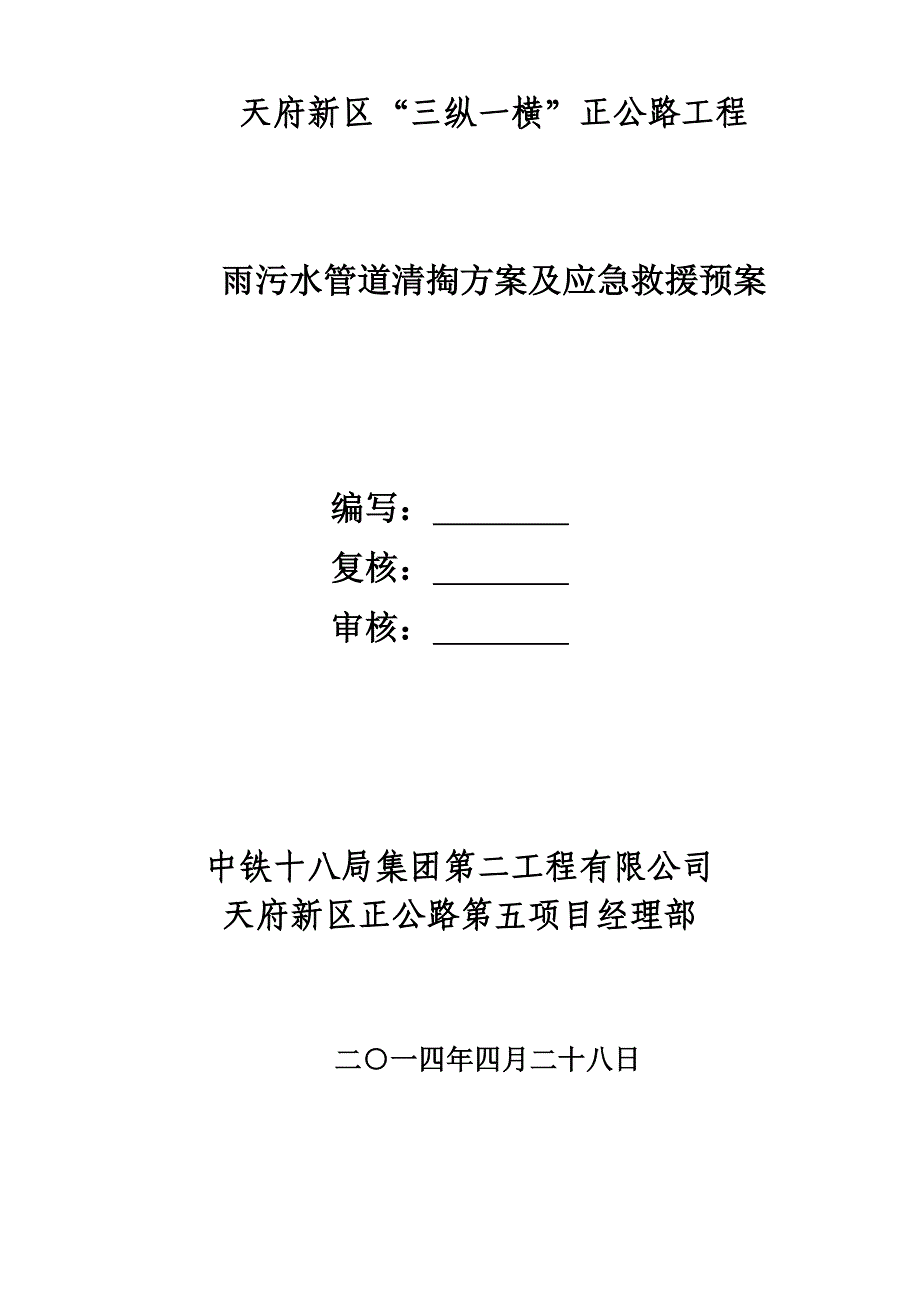 天府新区“三纵一横”正公路工程

雨污水管道清掏方案及应急救援预案

编写：________

复核：________

审核：________

中铁十八局集团第二工程有限公司
天府新区正公路第五项目经理部

二〇一四年四月二十八日